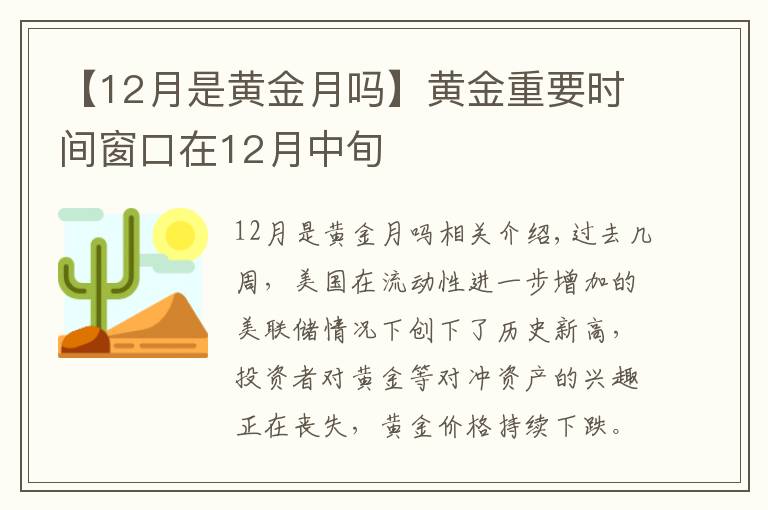 【12月是黄金月吗】黄金重要时间窗口在12月中旬

12月是黄金月吗相关介绍，过去几周，美国在流动性进一步增加的美联储情况下创下了历史新高，投资者对黄金等对冲资产的兴趣正在丧失，黄金价格持续下跌。